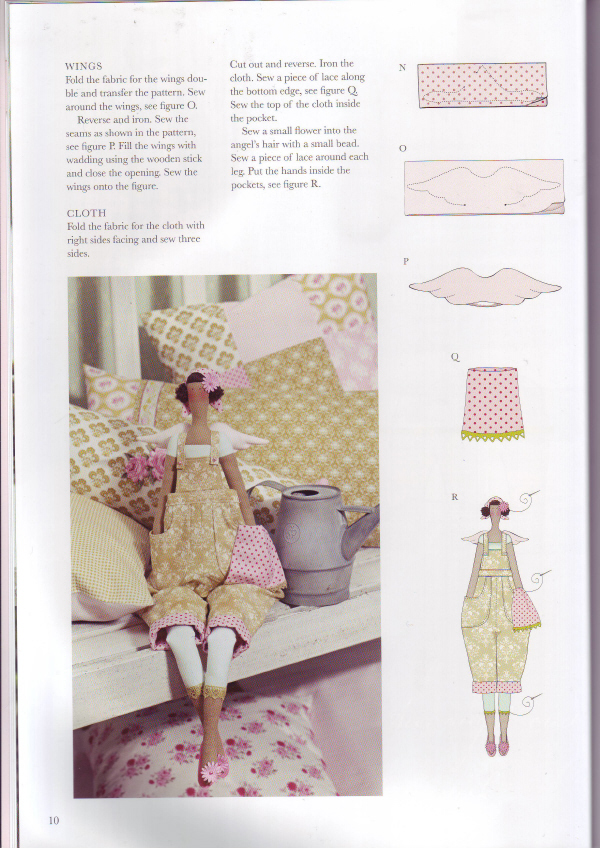 WINGS

Fold the fabric for the wings double and transfer the pattern. Sew around the wings, see figure O.

Reverse and iron. Sew the seams as shown in the pattern, see figure P. Fill the wings with wadding using the wooden stick and close the opening. Sew the wings onto the figure.

CLOTH

Fold the fabric for the cloth with right sides facing and sew three sides.

Cut out and reverse. Iron the cloth. Sew a piece of lace along the bottom edge, see figure Q. Sew the top of the cloth inside the pocket.

Sew a small flower into the angel's hair with a small bead. Sew a piece of lace around each leg. Put the hands inside the pockets, see figure R.

N

O

P

Q

R

10